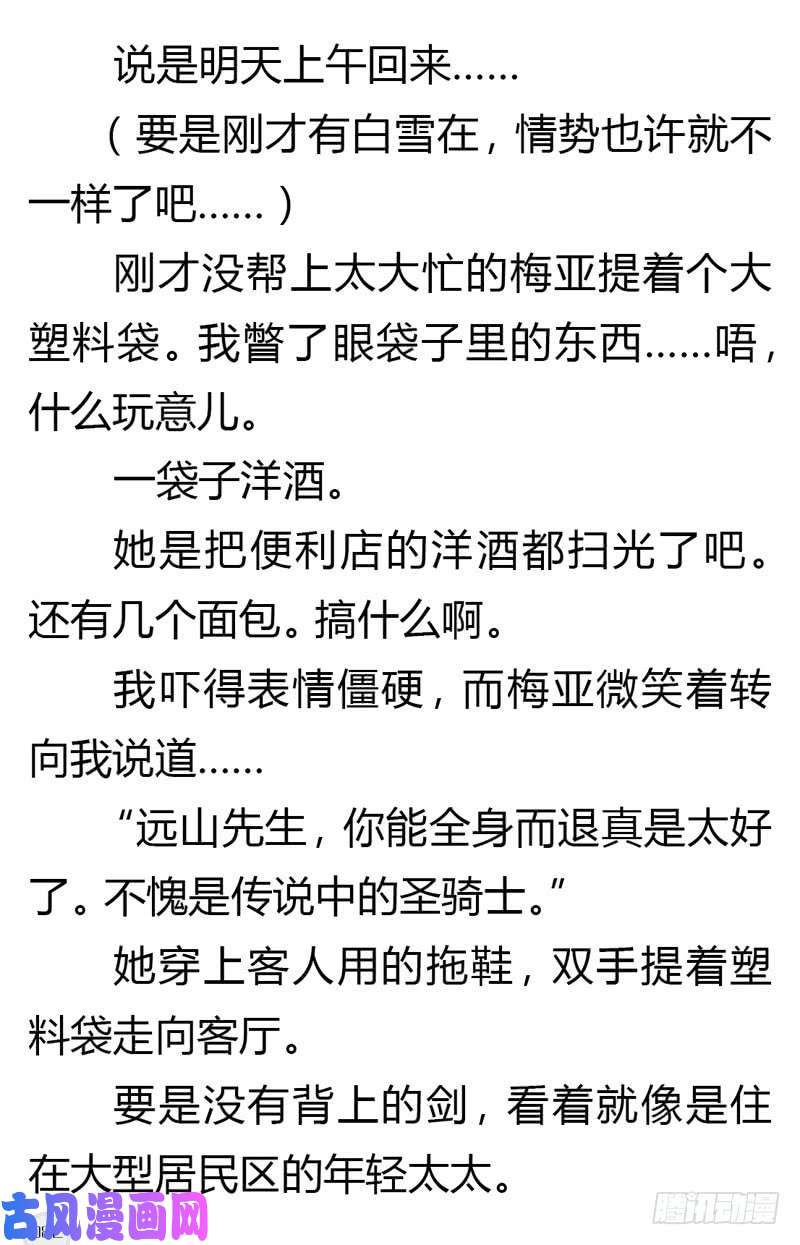 说是明天上午回来……

（要是刚才有白雪在，情势也许就不一样了吧……）

刚才没帮上太大忙的梅亚提着个大塑料袋。我瞥了眼袋子里的东西……唔，什么玩意儿。

一袋子洋酒。

她是把便利店的洋酒都扫光了吧。还有几个面包。搞什么啊。

我吓得表情僵硬，而梅亚微笑着转向我说道……

“远山先生，你能全身而退真是太好了。不愧是传说中的圣骑士。”

她穿上客人用的拖鞋，双手提着塑料袋走向客厅。

要是没有背上的剑，看着就像是住在大型居民区的年轻太太。

古风漫画网

腾讯动漫